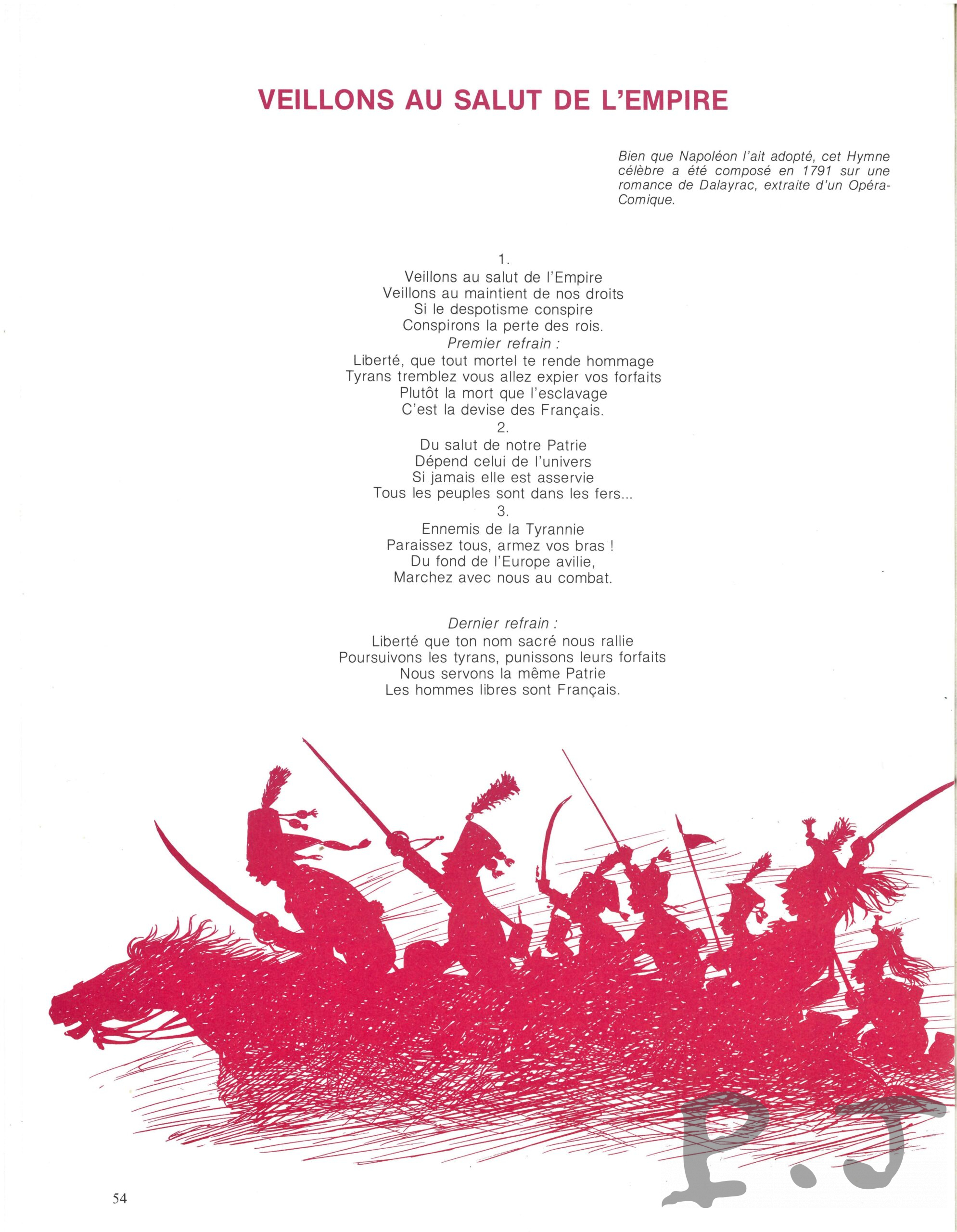 VEILLONS AU SALUT DE L'EMPIRE

Bien que Napoléon l'ait adopté, cet Hymne célèbre a été composé en 1791 sur une romance de Dalayrac, extraite d'un Opéra-Comique.

1.
Veillons au salut de l'Empire
Veillons au maintient de nos droits
Si le despotisme conspire
Conspirons la perte des rois.
Premier refrain :
Liberté, que tout mortel te rende hommage
Tyrans tremblez vous allez expier vos forfaits
Plutôt la mort que l'esclavage
C'est la devise des Français.
2.
Du salut de notre Patrie
Dépend celui de l'univers
Si jamais elle est asservie
Tous les peuples sont dans les fers...
3.
Ennemis de la Tyrannie
Paraissez tous, armez vos bras !
Du fond de l'Europe avilie,
Marchez avec nous au combat.

Dernier refrain :
Liberté que ton nom sacré nous rallie
Poursuivons les tyrans, punissons leurs forfaits
Nous servons la même Patrie
Les hommes libres sont Français.

54

P.J